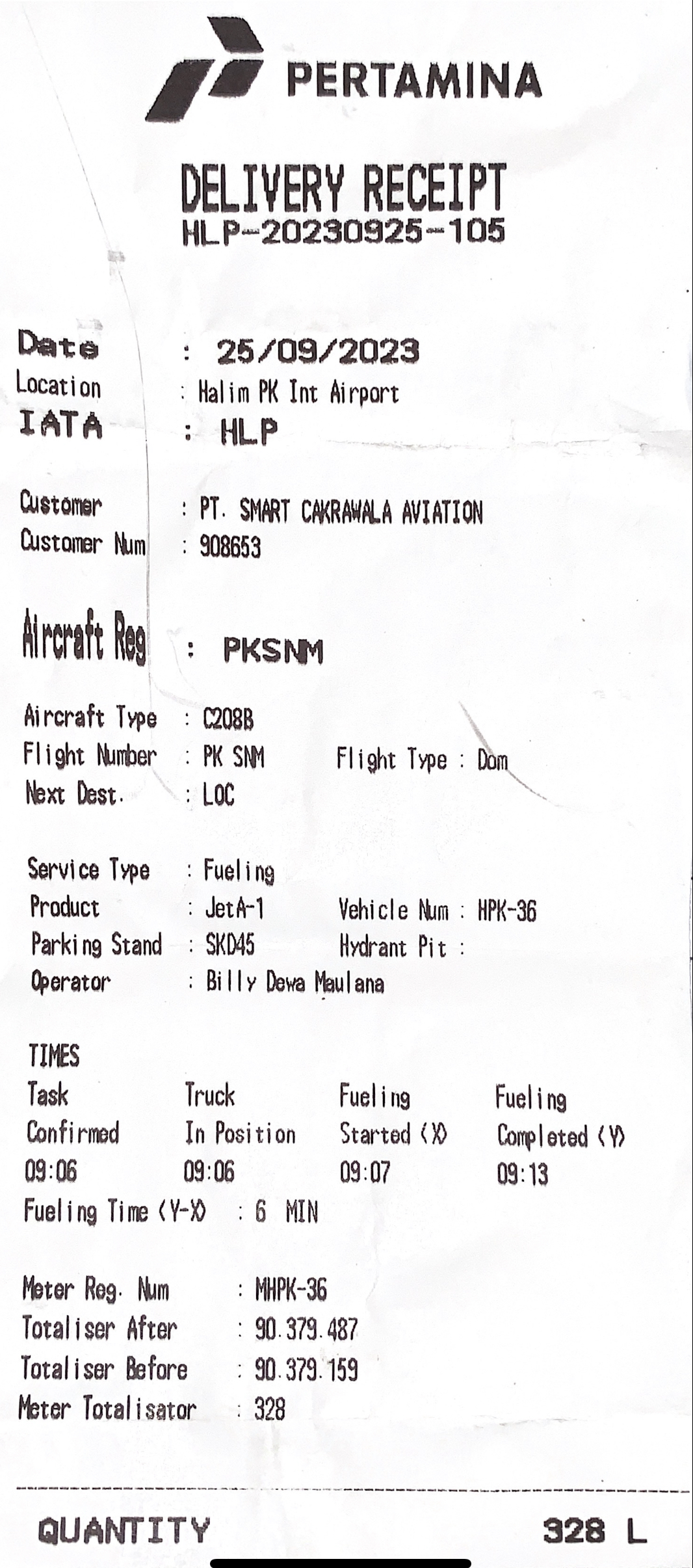 PERTAMINA

DELIVERY RECEIPT
HLP-20230925-105

Date : 25/09/2023
Location : Halim PK Int Airport
IATA : HLP

Customer : PT. SMART CAKRAWALA AVIATION
Customer Num : 908653

Aircraft Reg : PKSNM

Aircraft Type : C208B
Flight Number : PK SNM Flight Type : Dom
Next Dest. : LOC

Service Type : Fueling
Product : JetA-1 Vehicle Num : HPK-36
Parking Stand : SKD45 Hydrant Pit :
Operator : Billy Dewa Maulana

TIMES
| Task Confirmed | Truck In Position | Fueling Started (X) | Fueling Completed (Y) |
|---|---|---|---|
| 09:06 | 09:06 | 09:07 | 09:13 |

Fueling Time (Y-X) : 6 MIN

Meter Reg. Num : MHPK-36
Totaliser After : 90.379.487
Totaliser Before : 90.379.159
Meter Totalisator : 328

QUANTITY 328 L